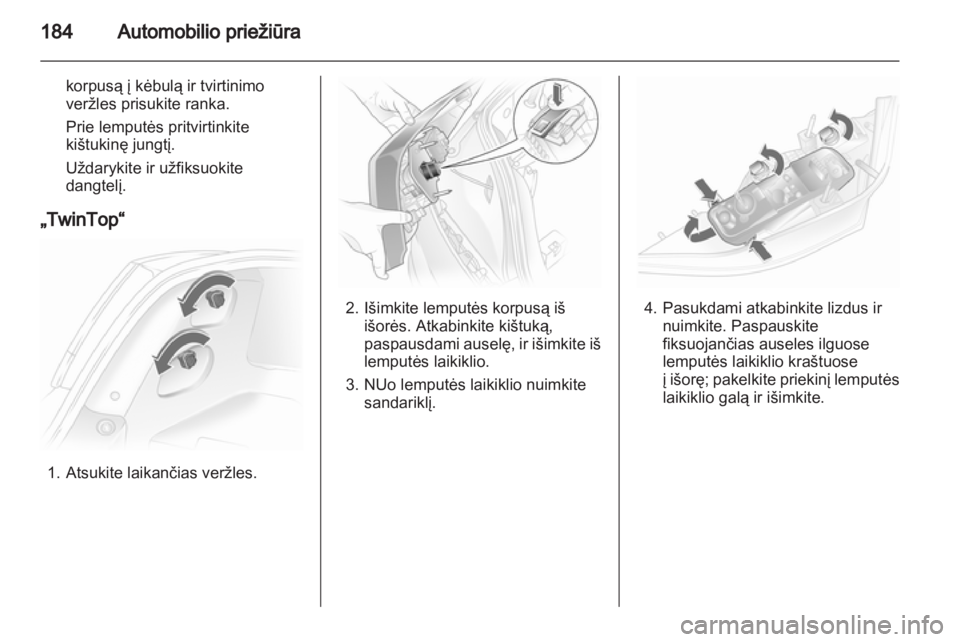 184 Automobilio priežiūra

korpusą į kėbulą ir tvirtinimo veržles prisukite ranka.

Prie lemputės pritvirtinkite kištukinę jungtį.

Uždarykite ir užfiksuokite dangtelį.

„TwinTop“

1. Atsukite laikančias veržles.

2. Išimkite lemputės korpusą iš išorės. Atkabinkite kištuką, paspausdami auselę, ir išimkite iš lemputės laikiklio.

3. NUo lemputės laikiklio nuimkite sandariklį.

4. Pasukdami atkabinkite lizdus ir nuimkite. Paspauskite fiksuojančias auseles ilguose lemputės laikiklio kraštuose į išorę; pakelkite priekinį lemputės laikiklio galą ir išimkite.

carmanualsonline.info